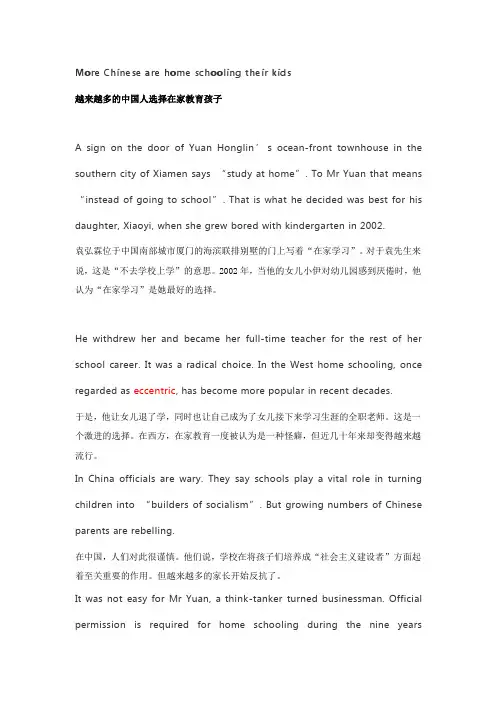 More Chinese are home schooling their kids

越来越多的中国人选择在家教育孩子

A sign on the door of Yuan Honglin’s ocean-front townhouse in the southern city of Xiamen says “study at home”. To Mr Yuan that means “instead of going to school”. That is what he decided was best for his daughter, Xiaoyi, when she grew bored with kindergarten in 2002.

袁弘霖位于中国南部城市厦门的海滨联排别墅的门上写着“在家学习”。对于袁先生来说，这是“不去学校上学”的意思。2002年，当他的女儿小伊对幼儿园感到厌倦时，他认为“在家学习”是她最好的选择。

He withdrew her and became her full-time teacher for the rest of her school career. It was a radical choice. In the West home schooling, once regarded as eccentric, has become more popular in recent decades.

于是，他让女儿退了学，同时也让自己成为了女儿接下来学习生涯的全职老师。这是一个激进的选择。在西方，在家教育一度被认为是一种怪癖，但近几十年来却变得越来越流行。

In China officials are wary. They say schools play a vital role in turning children into “builders of socialism”. But growing numbers of Chinese parents are rebelling.

在中国，人们对此很谨慎。他们说，学校在将孩子们培养成“社会主义建设者”方面起着至关重要的作用。但越来越多的家长开始反抗了。

It was not easy for Mr Yuan, a think-tanker turned businessman. Official permission is required for home schooling during the nine years